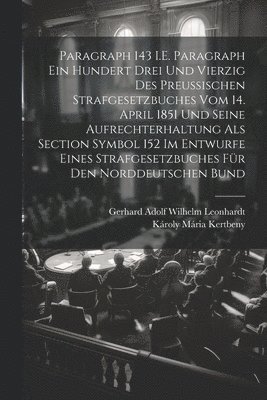 Paragraph 143 I.E. Paragraph Ein Hundert Drei Und Vierzig Des Preussischen Strafgesetzbuches Vom 14. April 1851 Und Seine Aufrechterhaltung Als Section Symbol 152 Im Entwurfe Eines Strafgesetzbuches Für Den Norddeutschen Bund

Gerhard Adolf Wilhelm Leonhardt
Károly Mária Kertbeny